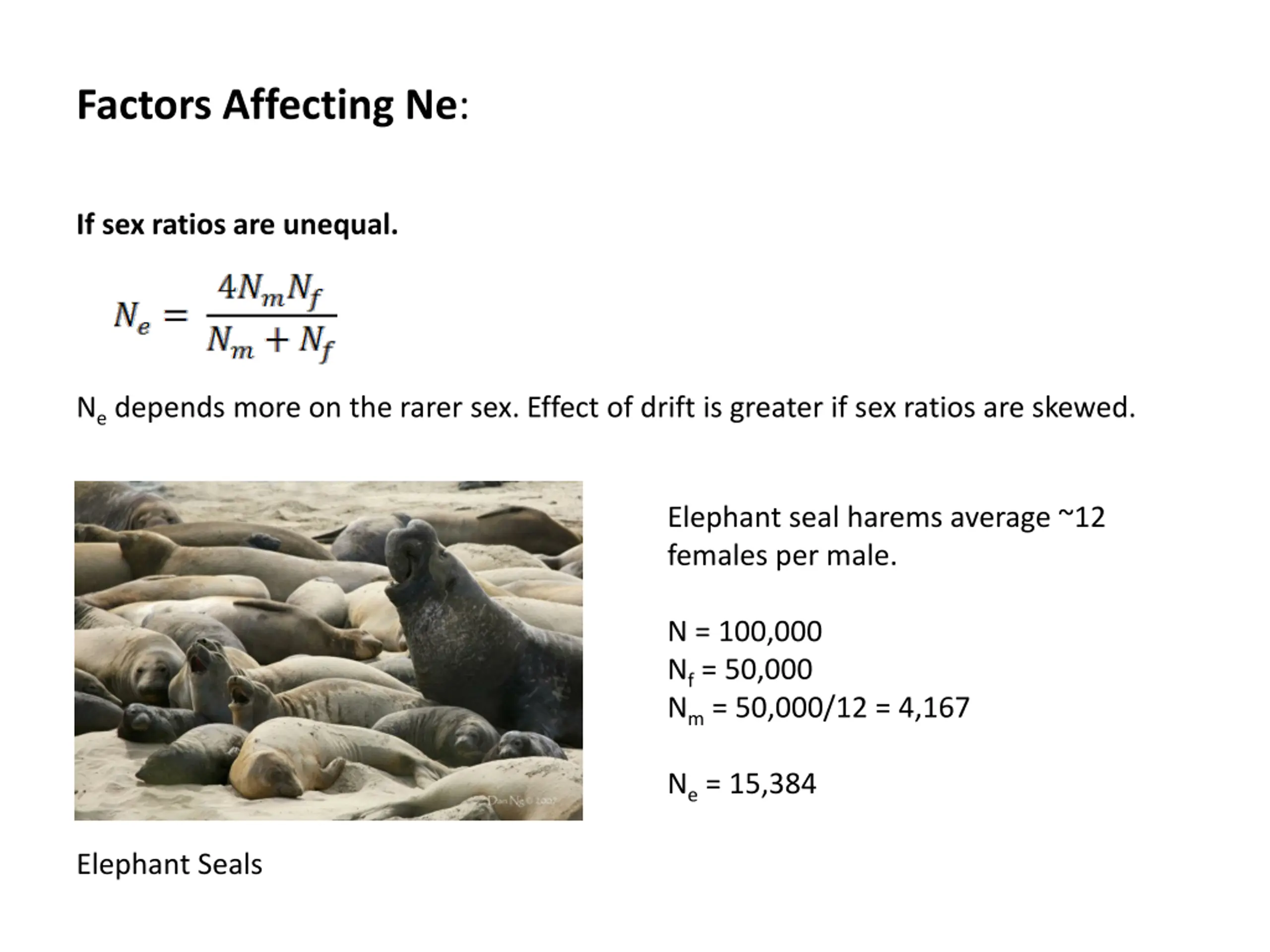 Factors Affecting Ne:

If sex ratios are unequal.

$N_e = \frac{4N_mN_f}{N_m + N_f}$

$N_e$ depends more on the rarer sex. Effect of drift is greater if sex ratios are skewed.

Dan Ng © 2007

Elephant Seals

Elephant seal harems average ~12 females per male.

N = 100,000
$N_f$ = 50,000
$N_m$ = 50,000/12 = 4,167

$N_e$ = 15,384